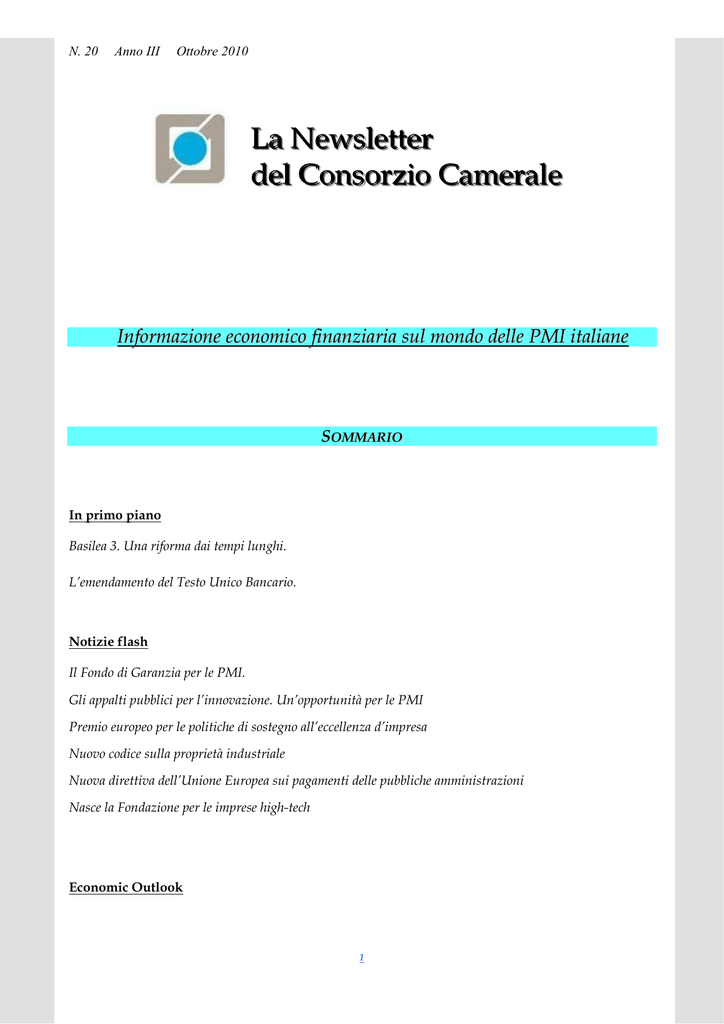 N. 20 Anno III Ottobre 2010

La Newsletter
del Consorzio Camerale

Informazione economico finanziaria sul mondo delle PMI italiane

SOMMARIO

In primo piano

Basilea 3. Una riforma dai tempi lunghi.

L'emendamento del Testo Unico Bancario.

Notizie flash

Il Fondo di Garanzia per le PMI.

Gli appalti pubblici per l'innovazione. Un'opportunità per le PMI

Premio europeo per le politiche di sostegno all'eccellenza d'impresa

Nuovo codice sulla proprietà industriale

Nuova direttiva dell'Unione Europea sui pagamenti delle pubbliche amministrazioni

Nasce la Fondazione per le imprese high-tech

Economic Outlook

1